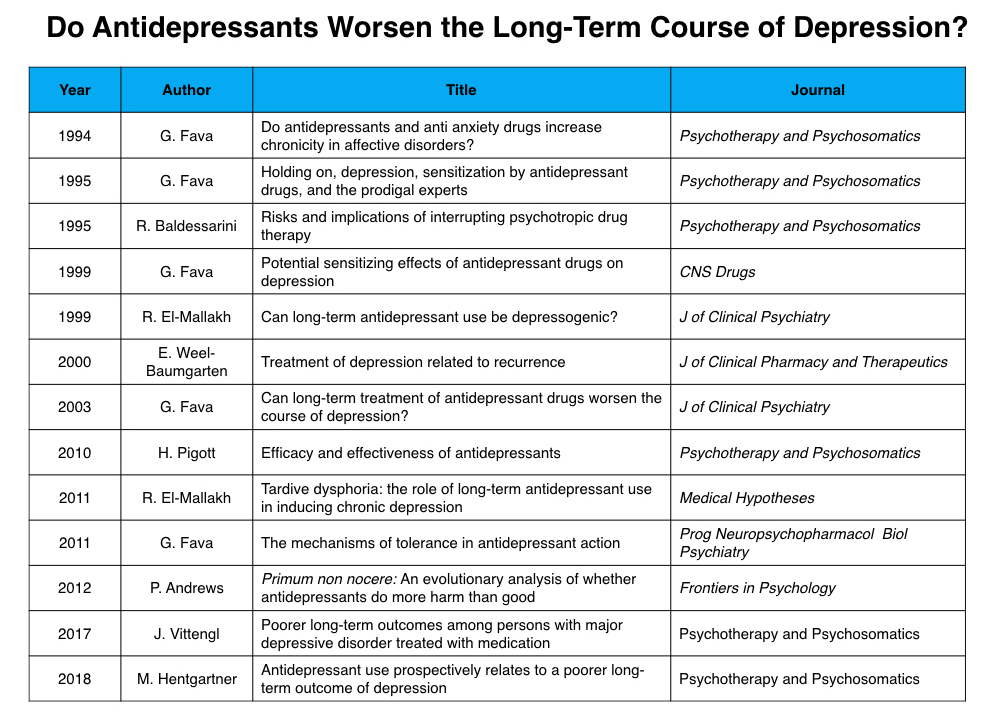 Do Antidepressants Worsen the Long-Term Course of Depression?

| Year | Author | Title | Journal |
|---|---|---|---|
| 1994 | G. Fava | Do antidepressants and anti anxiety drugs increase chronicity in affective disorders? | Psychotherapy and Psychosomatics |
| 1995 | G. Fava | Holding on, depression, sensitization by antidepressant drugs, and the prodigal experts | Psychotherapy and Psychosomatics |
| 1995 | R. Baldessarini | Risks and implications of interrupting psychotropic drug therapy | Psychotherapy and Psychosomatics |
| 1999 | G. Fava | Potential sensitizing effects of antidepressant drugs on depression | CNS Drugs |
| 1999 | R. El-Mallakh | Can long-term antidepressant use be depressogenic? | J of Clinical Psychiatry |
| 2000 | E. Weel-Baumgarten | Treatment of depression related to recurrence | J of Clinical Pharmacy and Therapeutics |
| 2003 | G. Fava | Can long-term treatment of antidepressant drugs worsen the course of depression? | J of Clinical Psychiatry |
| 2010 | H. Pigott | Efficacy and effectiveness of antidepressants | Psychotherapy and Psychosomatics |
| 2011 | R. El-Mallakh | Tardive dysphoria: the role of long-term antidepressant use in inducing chronic depression | Medical Hypotheses |
| 2011 | G. Fava | The mechanisms of tolerance in antidepressant action | Prog Neuropsychopharmacol Biol Psychiatry |
| 2012 | P. Andrews | Primum non nocere: An evolutionary analysis of whether antidepressants do more harm than good | Frontiers in Psychology |
| 2017 | J. Vittengl | Poorer long-term outcomes among persons with major depressive disorder treated with medication | Psychotherapy and Psychosomatics |
| 2018 | M. Hentgartner | Antidepressant use prospectively relates to a poorer long-term outcome of depression | Psychotherapy and Psychosomatics |